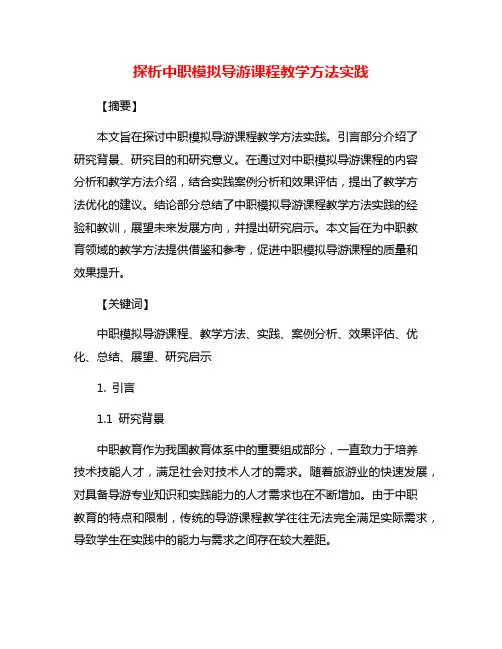 探析中职模拟导游课程教学方法实践

【摘要】

本文旨在探讨中职模拟导游课程教学方法实践。引言部分介绍了研究背景、研究目的和研究意义。在通过对中职模拟导游课程的内容分析和教学方法介绍，结合实践案例分析和效果评估，提出了教学方法优化的建议。结论部分总结了中职模拟导游课程教学方法实践的经验和教训，展望未来发展方向，并提出研究启示。本文旨在为中职教育领域的教学方法提供借鉴和参考，促进中职模拟导游课程的质量和效果提升。

【关键词】

中职模拟导游课程、教学方法、实践、案例分析、效果评估、优化、总结、展望、研究启示

1. 引言

1.1 研究背景

中职教育作为我国教育体系中的重要组成部分，一直致力于培养技术技能人才，满足社会对技术人才的需求。随着旅游业的快速发展，对具备导游专业知识和实践能力的人才需求也在不断增加。由于中职教育的特点和限制，传统的导游课程教学往往无法完全满足实际需求，导致学生在实践中的能力与需求之间存在较大差距。